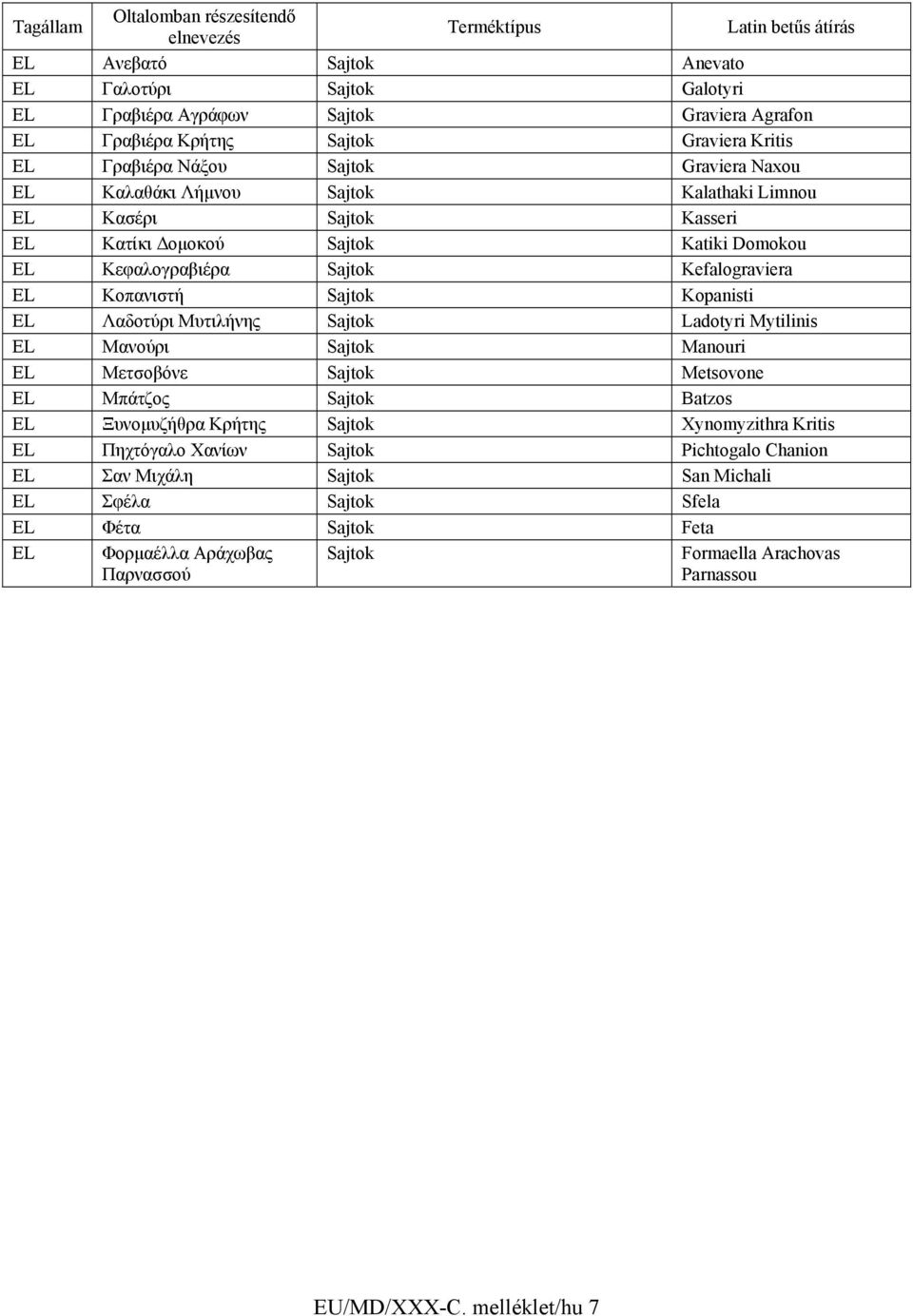 | Tagállam | Oltalomban részesítendő elnevezés | Terméktípus | Latin betűs átírás |
|---|---|---|---|
| EL | Ανεβατό | Sajtok | Anevato |
| EL | Γαλοτύρι | Sajtok | Galotyri |
| EL | Γραβιέρα Αγράφων | Sajtok | Graviera Agrafon |
| EL | Γραβιέρα Κρήτης | Sajtok | Graviera Kritis |
| EL | Γραβιέρα Νάξου | Sajtok | Graviera Naxou |
| EL | Καλαθάκι Λήμνου | Sajtok | Kalathaki Limnou |
| EL | Κασέρι | Sajtok | Kasseri |
| EL | Κατίκι Δομοκού | Sajtok | Katiki Domokou |
| EL | Κεφαλογραβιέρα | Sajtok | Kefalograviera |
| EL | Κοπανιστή | Sajtok | Kopanisti |
| EL | Λαδοτύρι Μυτιλήνης | Sajtok | Ladotyri Mytilinis |
| EL | Μανούρι | Sajtok | Manouri |
| EL | Μετσοβόνε | Sajtok | Metsovone |
| EL | Μπάτζος | Sajtok | Batzos |
| EL | Ξυνομυζήθρα Κρήτης | Sajtok | Xynomyzithra Kritis |
| EL | Πηχτόγαλο Χανίων | Sajtok | Pichtogalo Chanion |
| EL | Σαν Μιχάλη | Sajtok | San Michali |
| EL | Σφέλα | Sajtok | Sfela |
| EL | Φέτα | Sajtok | Feta |
| EL | Φορμαέλλα Αράχωβας Παρνασσού | Sajtok | Formaella Arachovas Parnassou |

EU/MD/XXX-C. melléklet/hu 7